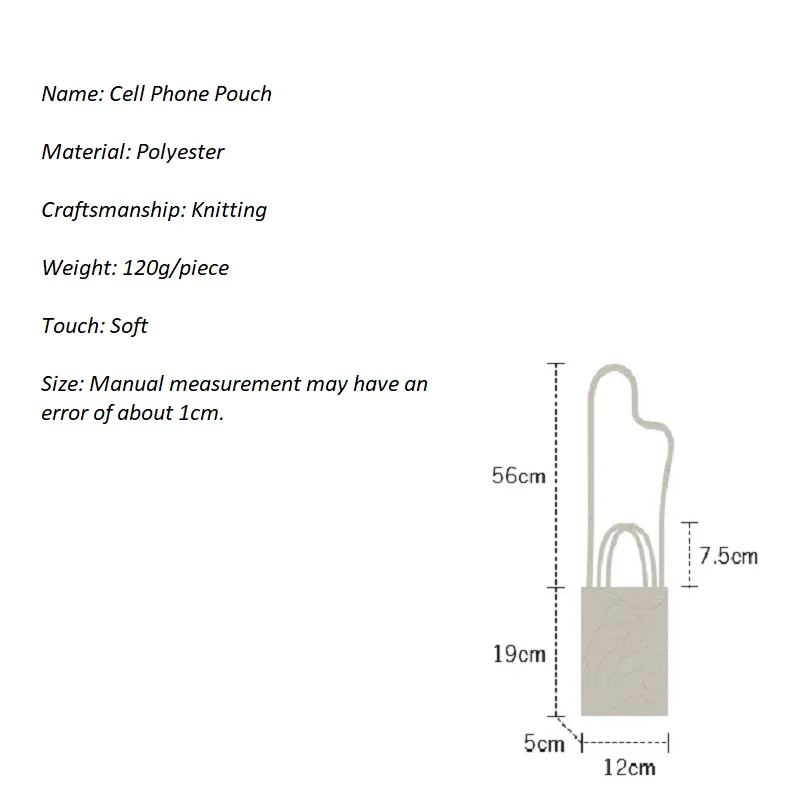 Name: Cell Phone Pouch

Material: Polyester

Craftsmanship: Knitting

Weight: 120g/piece

Touch: Soft

Size: Manual measurement may have an error of about 1cm.

56cm

7.5cm

19cm

5cm

12cm